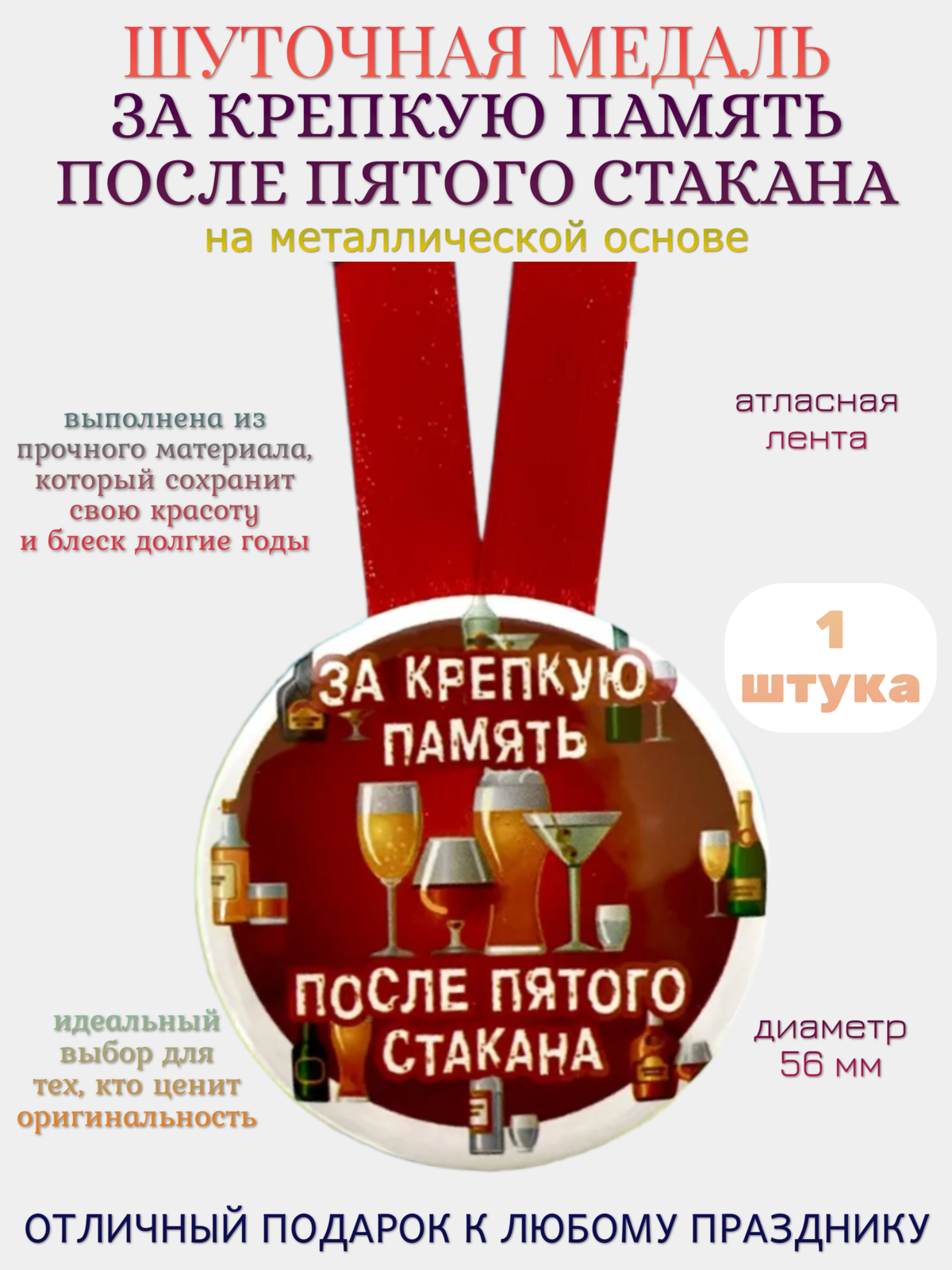 ШУТОЧНАЯ МЕДАЛЬ
ЗА КРЕПКУЮ ПАМЯТЬ
ПОСЛЕ ПЯТОГО СТАКАНА
на металлической основе

выполнена из прочного материала, который сохранит свою красоту и блеск долгие годы

атласная лента

1 штука

ЗА КРЕПКУЮ ПАМЯТЬ

ПОСЛЕ ПЯТОГО СТАКАНА

идеальный выбор для тех, кто ценит оригинальность

диаметр 56 мм

ОТЛИЧНЫЙ ПОДАРОК К ЛЮБОМУ ПРАЗДНИКУ